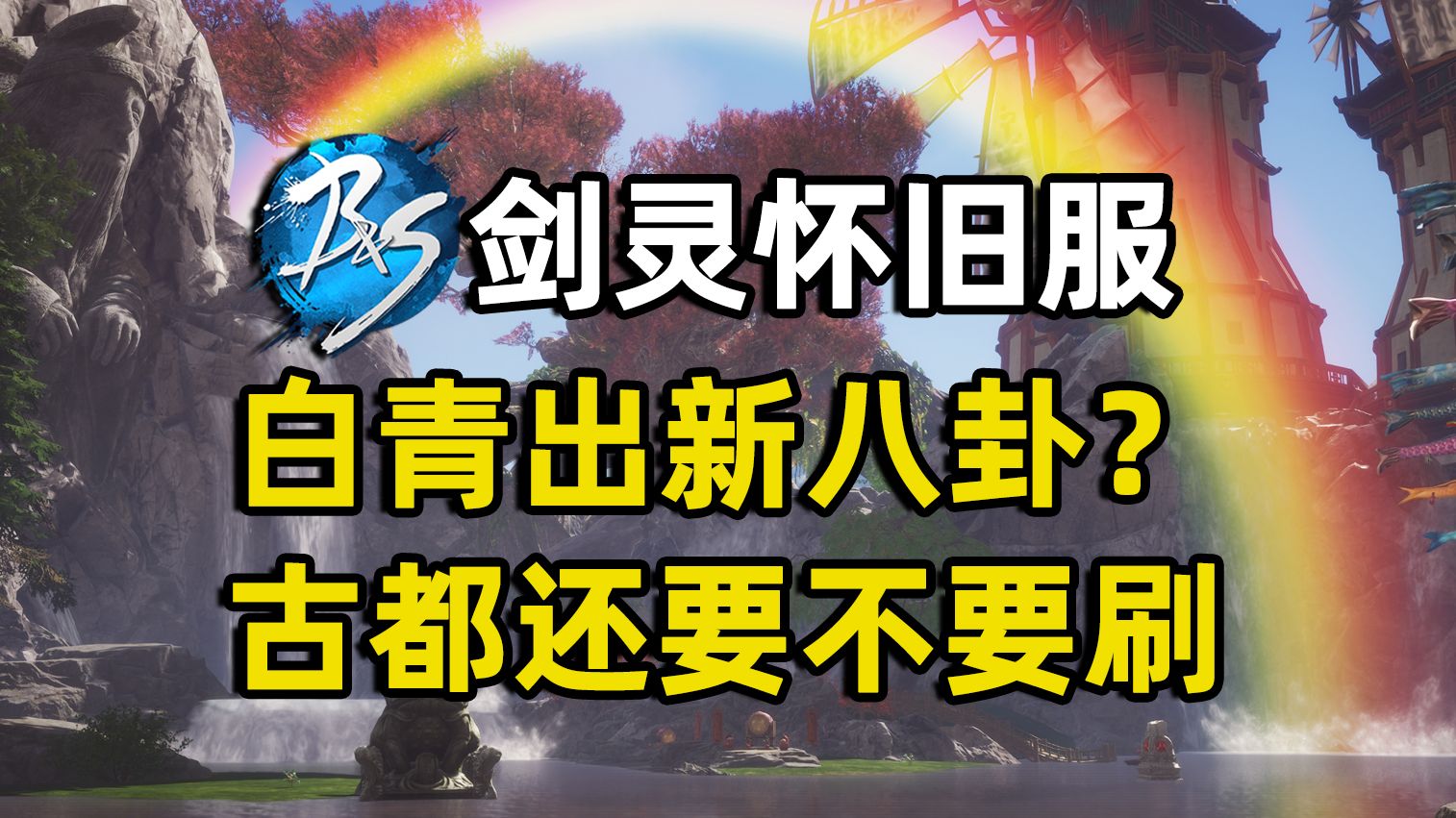 B&S 剑灵怀旧服

白青出新八卦？
古都还要不要刷